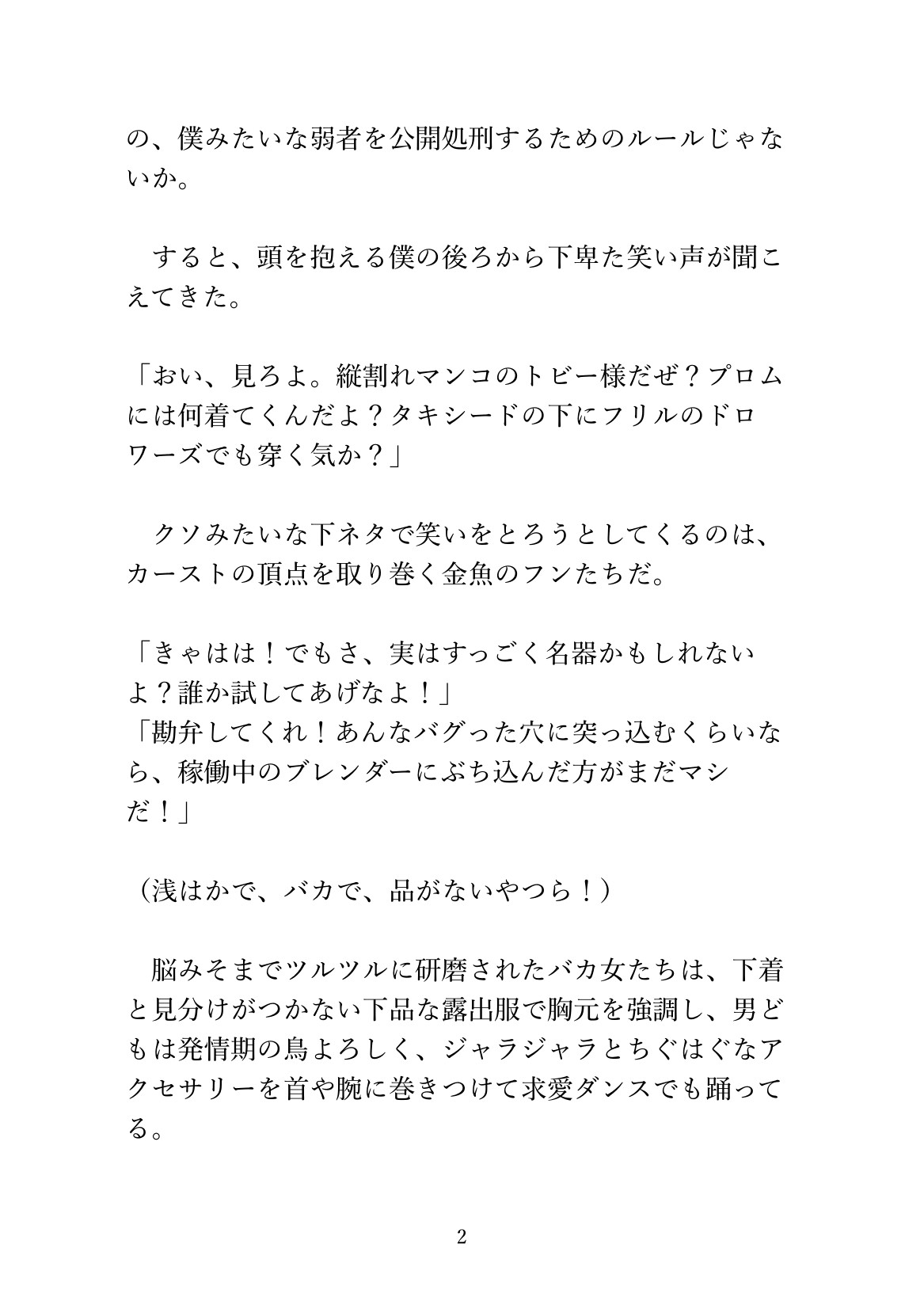 の、僕みたいな弱者を公開処刑するためのルールじゃないか。

　すると、頭を抱える僕の後ろから下卑た笑い声が聞こえてきた。

「おい、見ろよ。縦割れマンコのトビー様だぜ？プロムには何着てくんだよ？タキシードの下にフリルのドロワーズでも穿く気か？」

　クソみたいな下ネタで笑いをとろうとしてくるのは、カーストの頂点を取り巻く金魚のフンたちだ。

「きゃはは！でもさ、実はすっごく名器かもしれないよ？誰か試してあげなよ！」
「勘弁してくれ！あんなバグった穴に突っ込むくらいなら、稼働中のブレンダーにぶち込んだ方がまだマシだ！」

（浅はかで、バカで、品がないやつら！）

　脳みそまでツルツルに研磨されたバカ女たちは、下着と見分けがつかない下品な露出服で胸元を強調し、男どもは発情期の鳥よろしく、ジャラジャラとちぐはぐなアクセサリーを首や腕に巻きつけて求愛ダンスでも踊ってる。

2